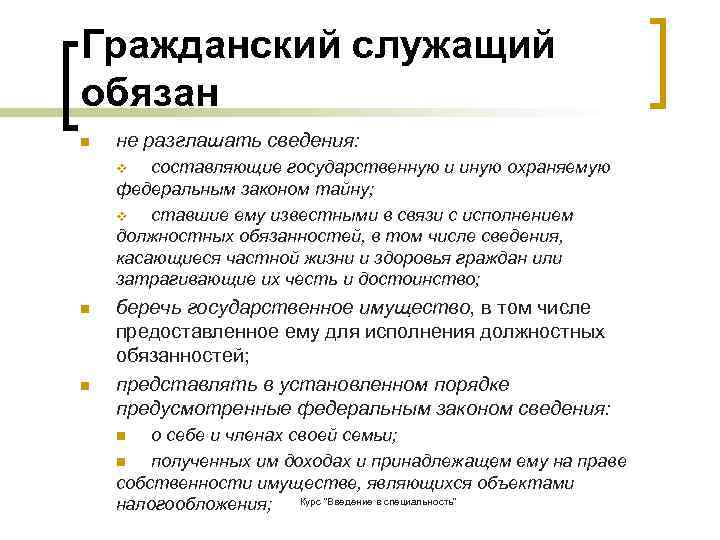 Гражданский служащий обязан

не разглашать сведения:

составляющие государственную и иную охраняемую федеральным законом тайну;

ставшие ему известными в связи с исполнением должностных обязанностей, в том числе сведения, касающиеся частной жизни и здоровья граждан или затрагивающие их честь и достоинство;

беречь государственное имущество, в том числе предоставленное ему для исполнения должностных обязанностей;

представлять в установленном порядке предусмотренные федеральным законом сведения:

о себе и членах своей семьи;

полученных им доходах и принадлежащем ему на праве собственности имуществе, являющихся объектами налогообложения;

Курс "Введение в специальность"